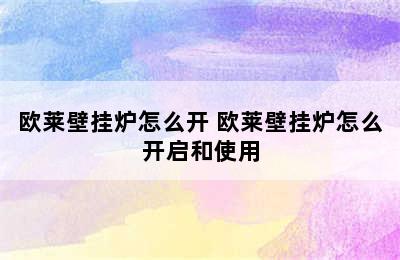 欧莱壁挂炉怎么开 欧莱壁挂炉怎么开启和使用